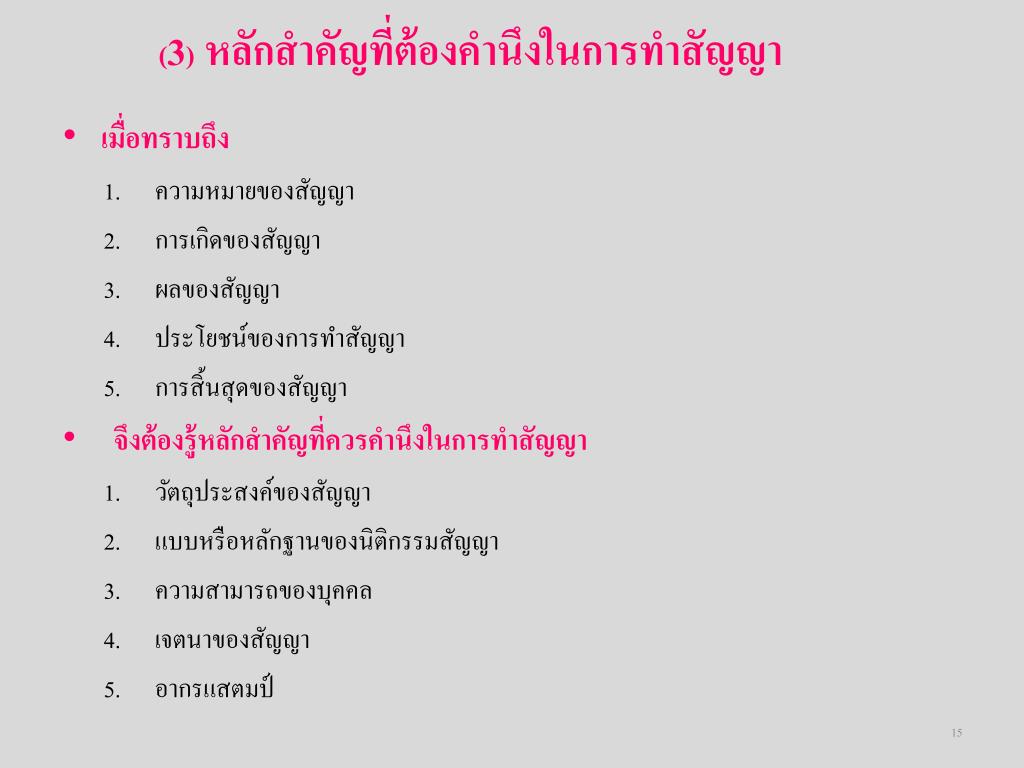 (3) หลักสำคัญที่ต้องคำนึงในการทำสัญญา

• เมื่อทราบถึง

1. ความหมายของสัญญา

2. การเกิดของสัญญา

3. ผลของสัญญา

4. ประโยชน์ของการทำสัญญา

5. การสิ้นสุดของสัญญา

• จึงต้องรู้หลักสำคัญที่ควรคำนึงในการทำสัญญา

1. วัตถุประสงค์ของสัญญา

2. แบบหรือหลักฐานของนิติกรรมสัญญา

3. ความสามารถของบุคคล

4. เจตนาของสัญญา

5. อากรแสตมป์

15